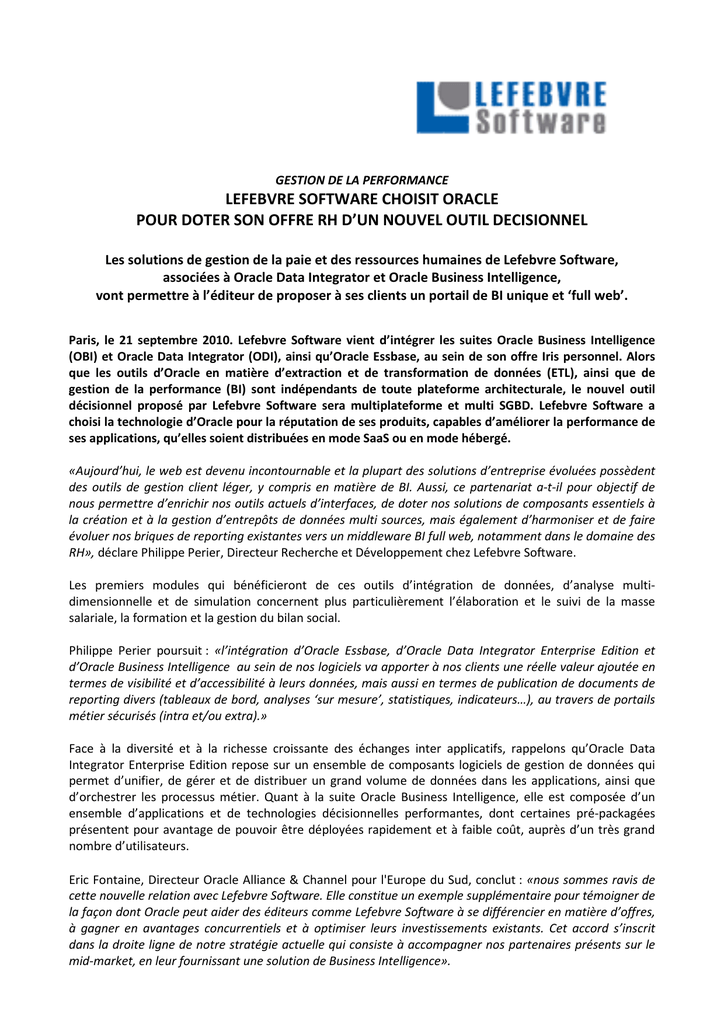 LEFEBVRE Software

GESTION DE LA PERFORMANCE
LEFEBVRE SOFTWARE CHOISIT ORACLE
POUR DOTER SON OFFRE RH D'UN NOUVEL OUTIL DECISIONNEL

Les solutions de gestion de la paie et des ressources humaines de Lefebvre Software, associées à Oracle Data Integrator et Oracle Business Intelligence, vont permettre à l'éditeur de proposer à ses clients un portail de BI unique et 'full web'.

Paris, le 21 septembre 2010. Lefebvre Software vient d'intégrer les suites Oracle Business Intelligence (OBI) et Oracle Data Integrator (ODI), ainsi qu'Oracle Essbase, au sein de son offre Iris personnel. Alors que les outils d'Oracle en matière d'extraction et de transformation de données (ETL), ainsi que de gestion de la performance (BI) sont indépendants de toute plateforme architecturale, le nouvel outil décisionnel proposé par Lefebvre Software sera multiplateforme et multi SGBD. Lefebvre Software a choisi la technologie d'Oracle pour la réputation de ses produits, capables d'améliorer la performance de ses applications, qu'elles soient distribuées en mode SaaS ou en mode hébergé.

«Aujourd'hui, le web est devenu incontournable et la plupart des solutions d'entreprise évoluées possèdent des outils de gestion client léger, y compris en matière de BI. Aussi, ce partenariat a-t-il pour objectif de nous permettre d'enrichir nos outils actuels d'interfaces, de doter nos solutions de composants essentiels à la création et à la gestion d'entrepôts de données multi sources, mais également d'harmoniser et de faire évoluer nos briques de reporting existantes vers un middleware BI full web, notamment dans le domaine des RH», déclare Philippe Perier, Directeur Recherche et Développement chez Lefebvre Software.

Les premiers modules qui bénéficieront de ces outils d'intégration de données, d'analyse multi-dimensionnelle et de simulation concernent plus particulièrement l'élaboration et le suivi de la masse salariale, la formation et la gestion du bilan social.

Philippe Perier poursuit : «l'intégration d'Oracle Essbase, d'Oracle Data Integrator Enterprise Edition et d'Oracle Business Intelligence au sein de nos logiciels va apporter à nos clients une réelle valeur ajoutée en termes de visibilité et d'accessibilité à leurs données, mais aussi en termes de publication de documents de reporting divers (tableaux de bord, analyses 'sur mesure', statistiques, indicateurs…), au travers de portails métier sécurisés (intra et/ou extra).»

Face à la diversité et à la richesse croissante des échanges inter applicatifs, rappelons qu'Oracle Data Integrator Enterprise Edition repose sur un ensemble de composants logiciels de gestion de données qui permet d'unifier, de gérer et de distribuer un grand volume de données dans les applications, ainsi que d'orchestrer les processus métier. Quant à la suite Oracle Business Intelligence, elle est composée d'un ensemble d'applications et de technologies décisionnelles performantes, dont certaines pré-packagées présentent pour avantage de pouvoir être déployées rapidement et à faible coût, auprès d'un très grand nombre d'utilisateurs.

Eric Fontaine, Directeur Oracle Alliance & Channel pour l'Europe du Sud, conclut : «nous sommes ravis de cette nouvelle relation avec Lefebvre Software. Elle constitue un exemple supplémentaire pour témoigner de la façon dont Oracle peut aider des éditeurs comme Lefebvre Software à se différencier en matière d'offres, à gagner en avantages concurrentiels et à optimiser leurs investissements existants. Cet accord s'inscrit dans la droite ligne de notre stratégie actuelle qui consiste à accompagner nos partenaires présents sur le mid-market, en leur fournissant une solution de Business Intelligence».